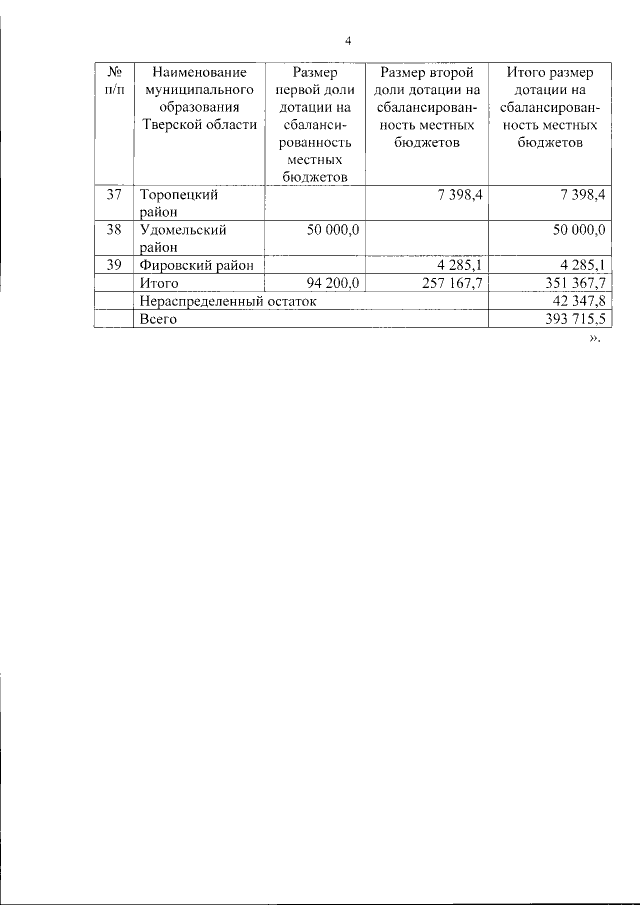 4

| № п/п | Наименование муниципального образования Тверской области | Размер первой доли дотации на сбалансированность местных бюджетов | Размер второй доли дотации на сбалансированность местных бюджетов | Итого размер дотации на сбалансированность местных бюджетов |
|---|---|---|---|---|
| 37 | Торопецкий район | | 7 398,4 | 7 398,4 |
| 38 | Удомельский район | 50 000,0 | | 50 000,0 |
| 39 | Фировский район | | 4 285,1 | 4 285,1 |
| | Итого | 94 200,0 | 257 167,7 | 351 367,7 |
| | Нераспределенный остаток | | | 42 347,8 |
| | Всего | | | 393 715,5 |

».